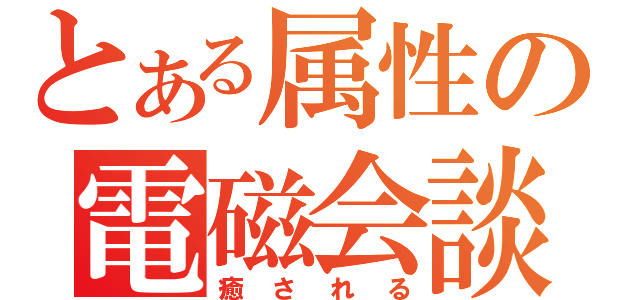 とある属性の
電磁会談
癒される